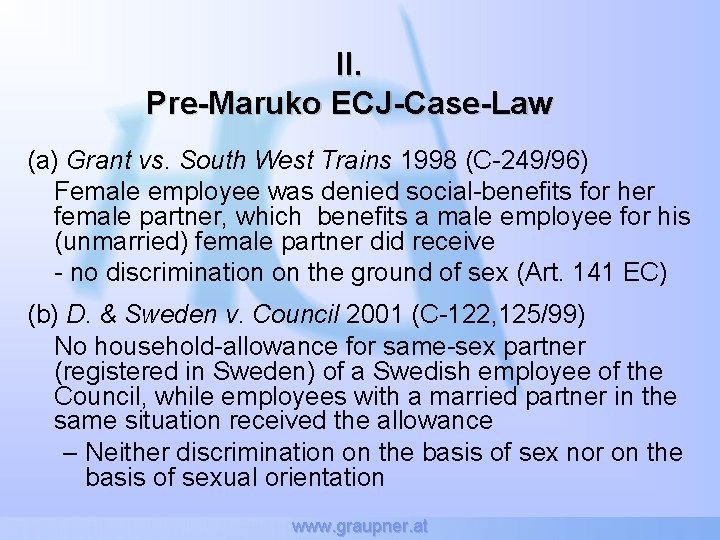 II.
Pre-Maruko ECJ-Case-Law

(a) Grant vs. South West Trains 1998 (C-249/96)

Female employee was denied social-benefits for her female partner, which benefits a male employee for his (unmarried) female partner did receive

- no discrimination on the ground of sex (Art. 141 EC)

(b) D. & Sweden v. Council 2001 (C-122,125/99)

No household-allowance for same-sex partner (registered in Sweden) of a Swedish employee of the Council, while employees with a married partner in the same situation received the allowance

– Neither discrimination on the basis of sex nor on the basis of sexual orientation

www.graupner.at